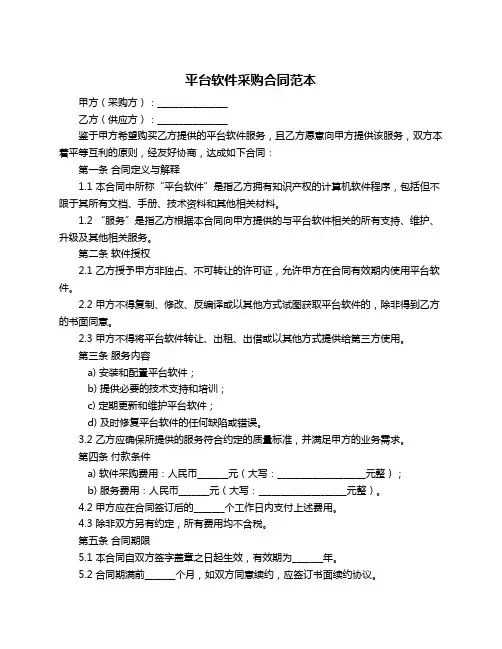 平台软件采购合同范本

甲方（采购方）：______________

乙方（供应方）：______________

鉴于甲方希望购买乙方提供的平台软件服务，且乙方愿意向甲方提供该服务，双方本着平等互利的原则，经友好协商，达成如下合同：

第一条 合同定义与解释

1.1 本合同中所称“平台软件”是指乙方拥有知识产权的计算机软件程序，包括但不限于其所有文档、手册、技术资料和其他相关材料。

1.2 “服务”是指乙方根据本合同向甲方提供的与平台软件相关的所有支持、维护、升级及其他相关服务。

第二条 软件授权

2.1 乙方授予甲方非独占、不可转让的许可证，允许甲方在合同有效期内使用平台软件。

2.2 甲方不得复制、修改、反编译或以其他方式试图获取平台软件的，除非得到乙方的书面同意。

2.3 甲方不得将平台软件转让、出租、出借或以其他方式提供给第三方使用。

第三条 服务内容

a) 安装和配置平台软件；

b) 提供必要的技术支持和培训；

c) 定期更新和维护平台软件；

d) 及时修复平台软件的任何缺陷或错误。

3.2 乙方应确保所提供的服务符合约定的质量标准，并满足甲方的业务需求。

第四条 付款条件

a) 软件采购费用：人民币______元（大写：__________________元整）；

b) 服务费用：人民币______元（大写：__________________元整）。

4.2 甲方应在合同签订后的______个工作日内支付上述费用。

4.3 除非双方另有约定，所有费用均不含税。

第五条 合同期限

5.1 本合同自双方签字盖章之日起生效，有效期为______年。

5.2 合同期满前______个月，如双方同意续约，应签订书面续约协议。